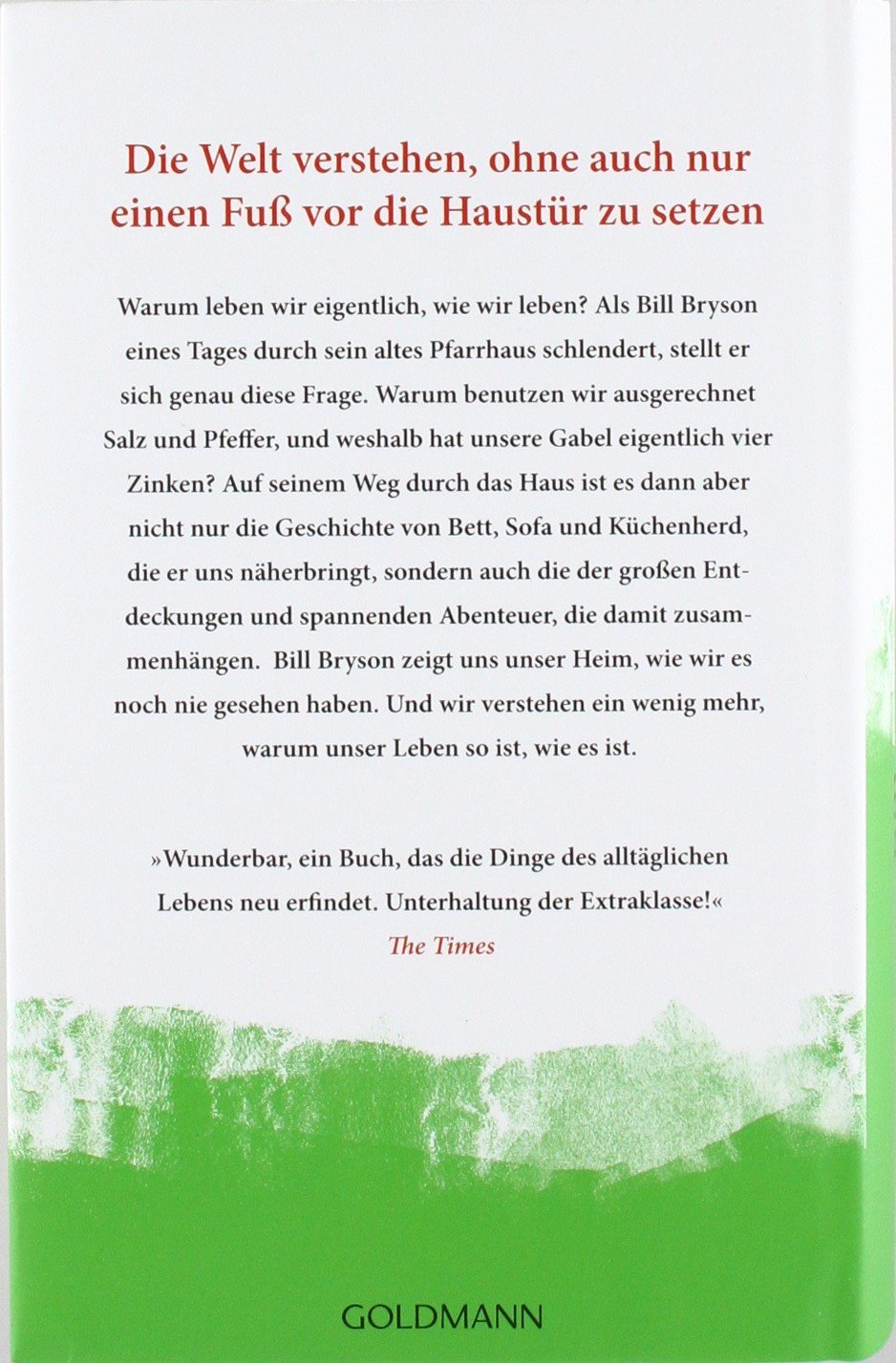 Die Welt verstehen, ohne auch nur einen Fuß vor die Haustür zu setzen

Warum leben wir eigentlich, wie wir leben? Als Bill Bryson eines Tages durch sein altes Pfarrhaus schlendert, stellt er sich genau diese Frage. Warum benutzen wir ausgerechnet Salz und Pfeffer, und weshalb hat unsere Gabel eigentlich vier Zinken? Auf seinem Weg durch das Haus ist es dann aber nicht nur die Geschichte von Bett, Sofa und Küchenherd, die er uns näherbringt, sondern auch die der großen Entdeckungen und spannenden Abenteuer, die damit zusammenhängen. Bill Bryson zeigt uns unser Heim, wie wir es noch nie gesehen haben. Und wir verstehen ein wenig mehr, warum unser Leben so ist, wie es ist.

»Wunderbar, ein Buch, das die Dinge des alltäglichen Lebens neu erfindet. Unterhaltung der Extraklasse!«
The Times

GOLDMANN